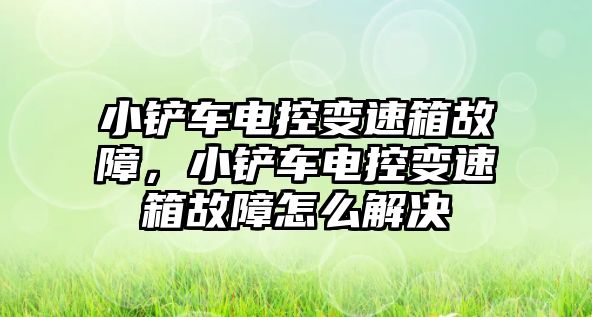 小铲车电控变速箱故障，小铲车电控变速箱故障怎么解决